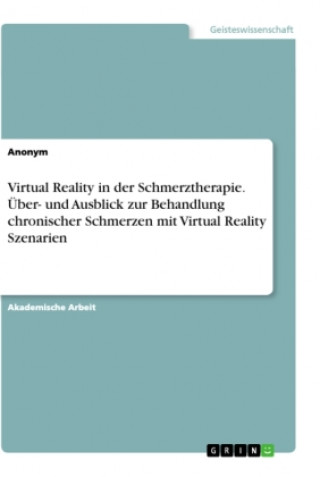 Geisteswissenschaft

Anonym

Virtual Reality in der Schmerztherapie. Über- und Ausblick zur Behandlung chronischer Schmerzen mit Virtual Reality Szenarien

Akademische Arbeit

GRIN